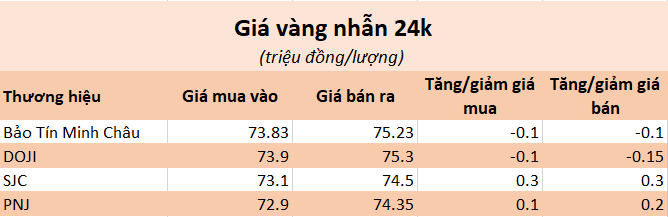 Giá vàng nhẫn 24k
(triệu đồng/lượng)

| Thương hiệu | Giá mua vào | Giá bán ra | Tăng/giảm giá mua | Tăng/giảm giá bán |
|---|---|---|---|---|
| Bảo Tín Minh Châu | 73.83 | 75.23 | -0.1 | -0.1 |
| DOJI | 73.9 | 75.3 | -0.1 | -0.15 |
| SJC | 73.1 | 74.5 | 0.3 | 0.3 |
| PNJ | 72.9 | 74.35 | 0.1 | 0.2 |